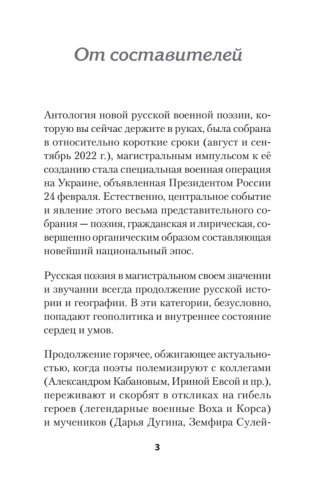 От составителей

Антология новой русской военной поэзии, которую вы сейчас держите в руках, была собрана в относительно короткие сроки (август и сентябрь 2022 г.), магистральным импульсом к её созданию стала специальная военная операция на Украине, объявленная Президентом России 24 февраля. Естественно, центральное событие и явление этого весьма представительного собрания — поэзия, гражданская и лирическая, совершенно органическим образом составляющая новейший национальный эпос.

Русская поэзия в магистральном своем значении и звучании всегда продолжение русской истории и географии. В эти категории, безусловно, попадают геополитика и внутреннее состояние сердец и умов.

Продолжение горячее, обжигающее актуальностью, когда поэты полемизируют с коллегами (Александром Кабановым, Ириной Евсой и пр.), переживают и скорбят в откликах на гибель героев (легендарные военные Воха и Корса) и мучеников (Дарья Дугина, Земфира Сулей-

3